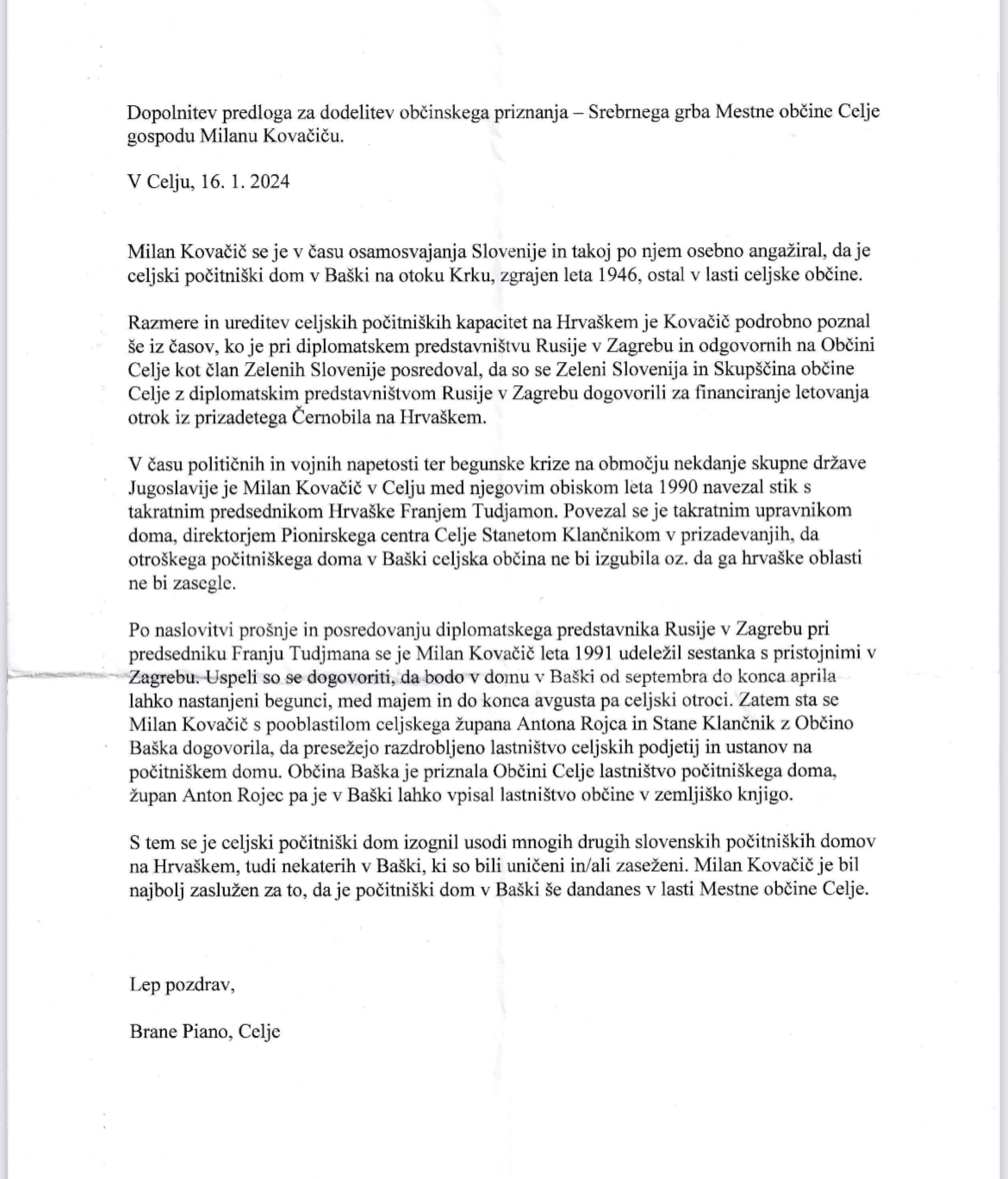 Dopolnitev predloga za dodelitev občinskega priznanja – Srebrnega grba Mestne občine Celje gospodu Milanu Kovačiču.

V Celju, 16. 1. 2024

Milan Kovačič se je v času osamosvajanja Slovenije in takoj po njem osebno angažiral, da je celjski počitniški dom v Baški na otoku Krku, zgrajen leta 1946, ostal v lasti celjske občine.

Razmere in ureditev celjskih počitniških kapacitet na Hrvaškem je Kovačič podrobno poznal še iz časov, ko je pri diplomatskem predstavništvu Rusije v Zagrebu in odgovornih na Občini Celje kot član Zelenih Slovenije posredoval, da so se Zeleni Slovenija in Skupščina občine Celje z diplomatskim predstavništvom Rusije v Zagrebu dogovorili za financiranje letovanja otrok iz prizadetega Černobila na Hrvaškem.

V času političnih in vojnih napetosti ter begunske krize na območju nekdanje skupne države Jugoslavije je Milan Kovačič v Celju med njegovim obiskom leta 1990 navezal stik s takratnim predsednikom Hrvaške Franjem Tudjamon. Povezal se je takratnim upravnikom doma, direktorjem Pionirskega centra Celje Stanetom Klančnikom v prizadevanjih, da otroškega počitniškega doma v Baški celjska občina ne bi izgubila oz. da ga hrvaške oblasti ne bi zasegle.

Po naslovitvi prošnje in posredovanju diplomatskega predstavnika Rusije v Zagrebu pri predsedniku Franju Tudjmana se je Milan Kovačič leta 1991 udeležil sestanka s pristojnimi v Zagrebu. Uspeli so se dogovoriti, da bodo v domu v Baški od septembra do konca aprila lahko nastanjeni begunci, med majem in do konca avgusta pa celjski otroci. Zatem sta se Milan Kovačič s pooblastilom celjskega župana Antona Rojca in Stane Klančnik z Občino Baška dogovorila, da presežejo razdrobljeno lastništvo celjskih podjetij in ustanov na počitniškem domu. Občina Baška je priznala Občini Celje lastništvo počitniškega doma, župan Anton Rojec pa je v Baški lahko vpisal lastništvo občine v zemljiško knjigo.

S tem se je celjski počitniški dom izognil usodi mnogih drugih slovenskih počitniških domov na Hrvaškem, tudi nekaterih v Baški, ki so bili uničeni in/ali zaseženi. Milan Kovačič je bil najbolj zaslužen za to, da je počitniški dom v Baški še dandanes v lasti Mestne občine Celje.

Lep pozdrav,

Brane Piano, Celje